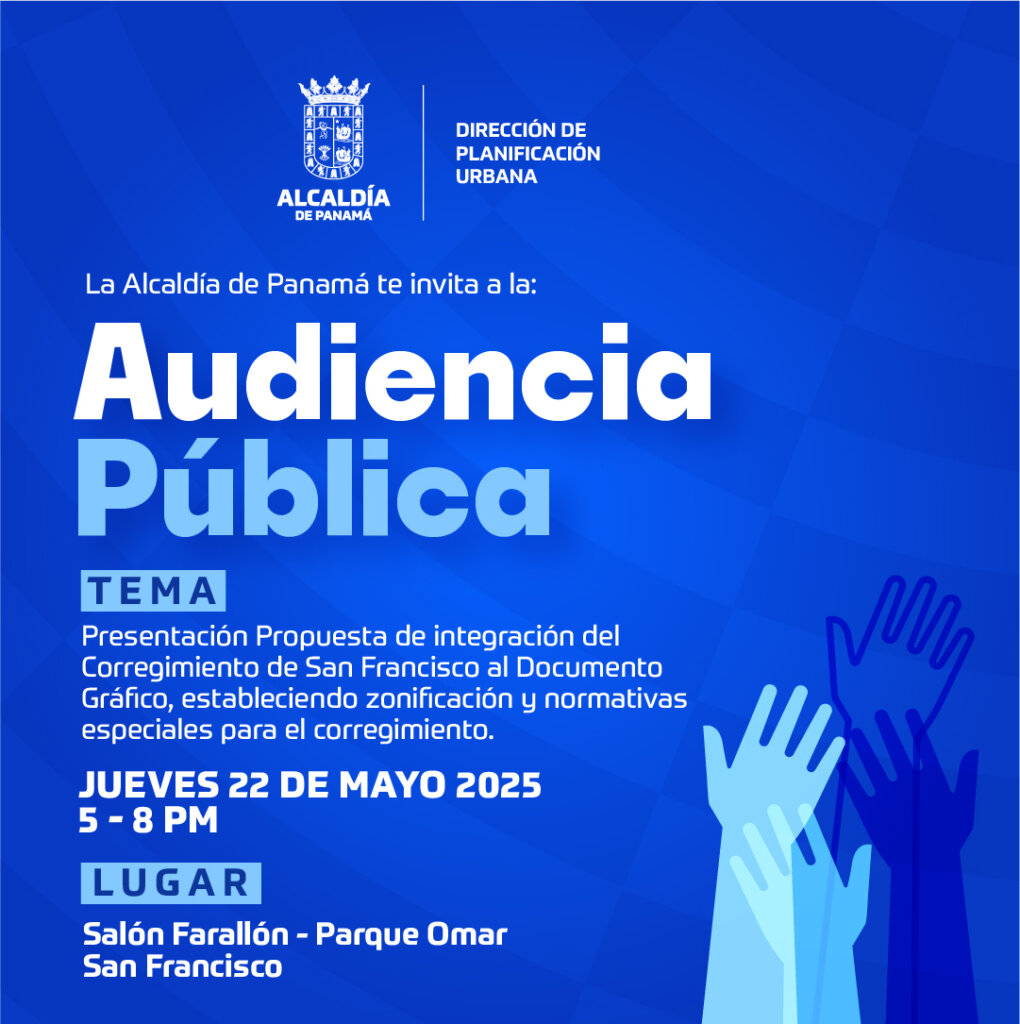 ALCALDÍA
DE PANAMÁ

DIRECCIÓN DE
PLANIFICACIÓN
URBANA

La Alcaldía de Panamá te invita a la:

Audiencia
Pública

TEMA

Presentación Propuesta de integración del Corregimiento de San Francisco al Documento Gráfico, estableciendo zonificación y normativas especiales para el corregimiento.

JUEVES 22 DE MAYO 2025
5 - 8 PM

LUGAR

Salón Farallón - Parque Omar
San Francisco